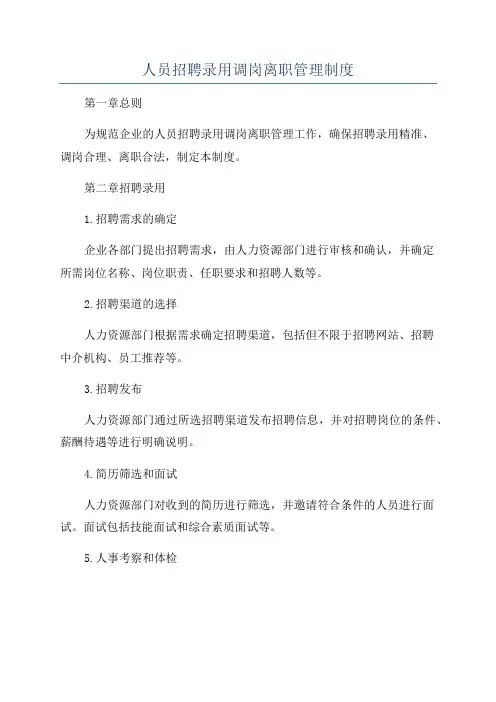 人员招聘录用调岗离职管理制度

第一章总则

为规范企业的人员招聘录用调岗离职管理工作，确保招聘录用精准、调岗合理、离职合法，制定本制度。

第二章招聘录用

1.招聘需求的确定

企业各部门提出招聘需求，由人力资源部门进行审核和确认，并确定所需岗位名称、岗位职责、任职要求和招聘人数等。

2.招聘渠道的选择

人力资源部门根据需求确定招聘渠道，包括但不限于招聘网站、招聘中介机构、员工推荐等。

3.招聘发布

人力资源部门通过所选招聘渠道发布招聘信息，并对招聘岗位的条件、薪酬待遇等进行明确说明。

4.简历筛选和面试

人力资源部门对收到的简历进行筛选，并邀请符合条件的人员进行面试。面试包括技能面试和综合素质面试等。

5.人事考察和体检